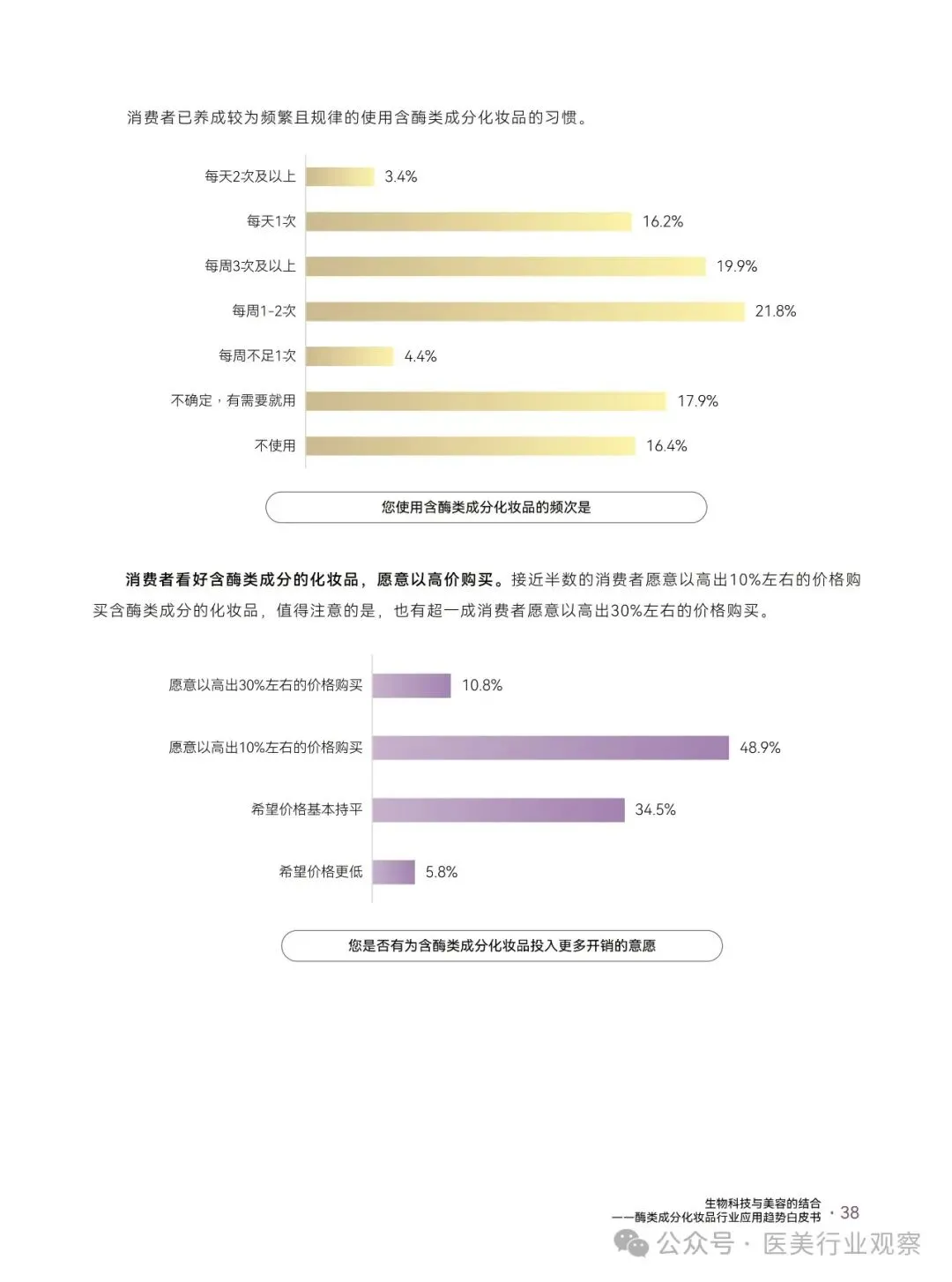 消费者已养成较为频繁且规律的使用含酶类成分化妆品的习惯。

每天2次及以上 3.4%
每天1次 16.2%
每周3次及以上 19.9%
每周1-2次 21.8%
每周不足1次 4.4%
不确定，有需要就用 17.9%
不使用 16.4%

您使用含酶类成分化妆品的频次是

消费者看好含酶类成分的化妆品，愿意以高价购买。接近半数的消费者愿意以高出10%左右的价格购买含酶类成分的化妆品，值得注意的是，也有超一成消费者愿意以高出30%左右的价格购买。

愿意以高出30%左右的价格购买 10.8%
愿意以高出10%左右的价格购买 48.9%
希望价格基本持平 34.5%
希望价格更低 5.8%

您是否有为含酶类成分化妆品投入更多开销的意愿

生物科技与美容的结合
——酶类成分化妆品行业应用趋势白皮书 · 38

公众号 · 医美行业观察